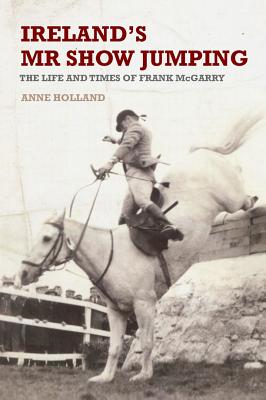 IRELAND'S MR SHOW JUMPING

THE LIFE AND TIMES OF FRANK McGARRY

ANNE HOLLAND